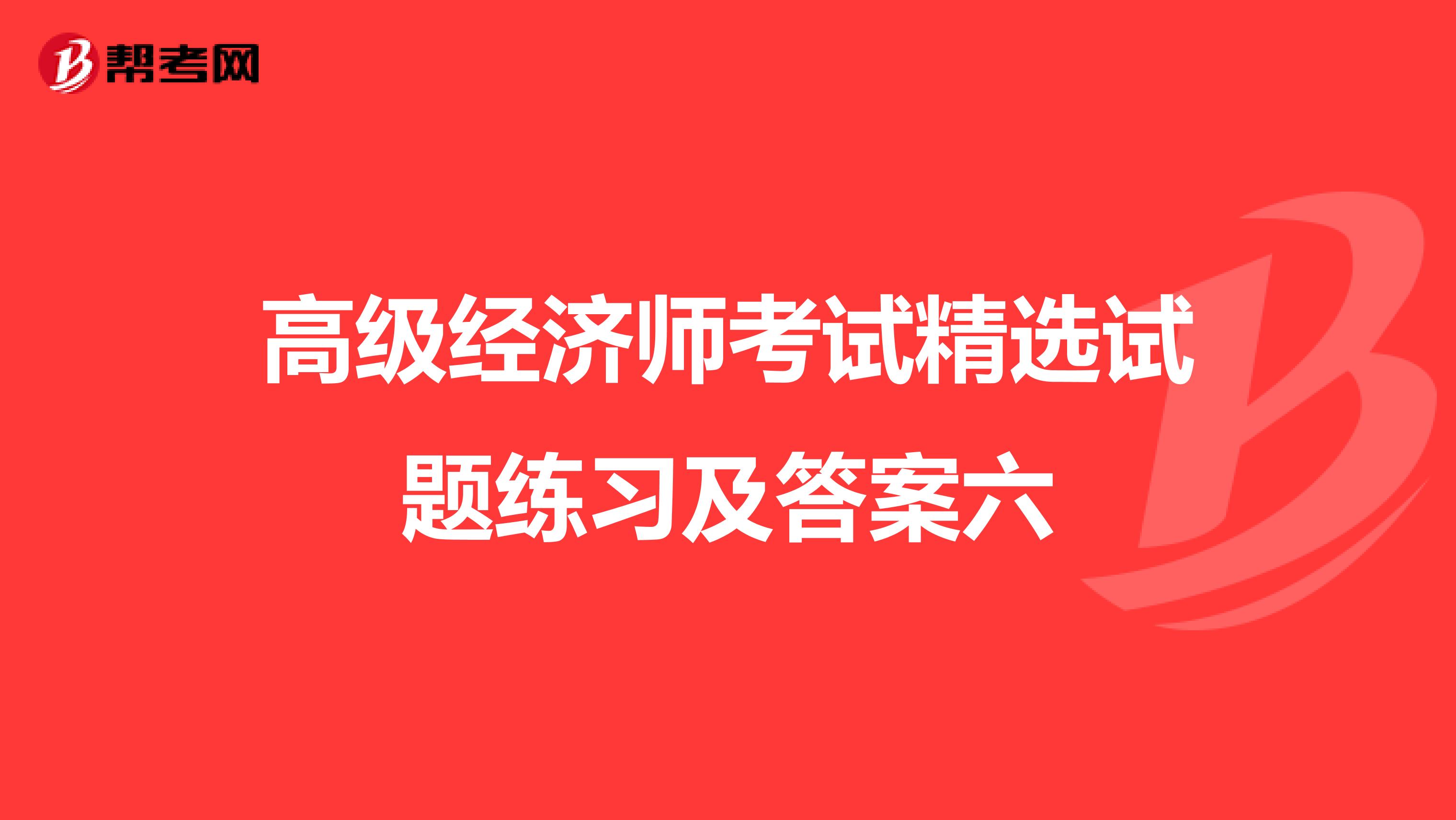 帮考网

高级经济师考试精选试题练习及答案六